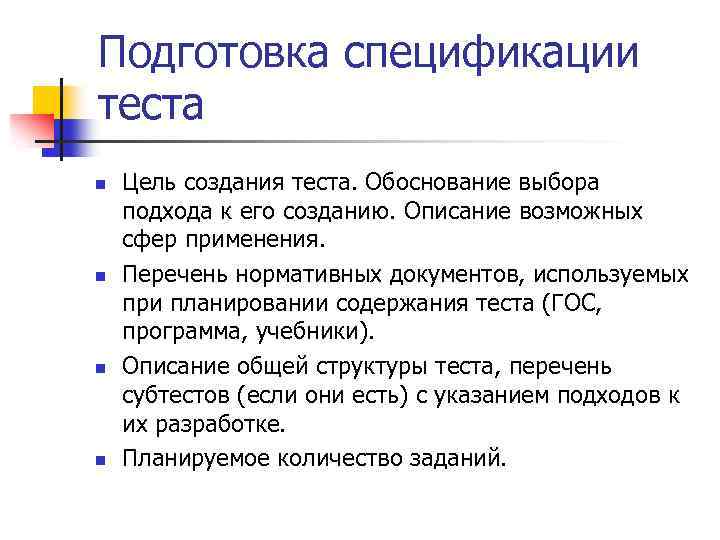 Подготовка спецификации теста

- Цель создания теста. Обоснование выбора подхода к его созданию. Описание возможных сфер применения.
- Перечень нормативных документов, используемых при планировании содержания теста (ГОС, программа, учебники).
- Описание общей структуры теста, перечень субтестов (если они есть) с указанием подходов к их разработке.
- Планируемое количество заданий.